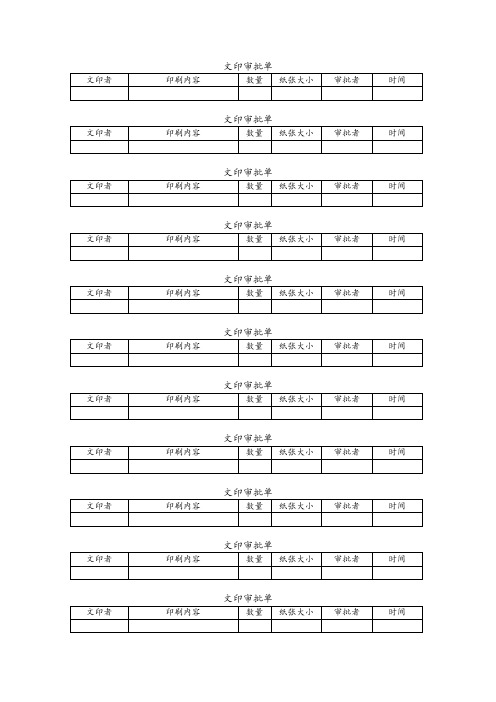 文印审批单

| 文印者 | 印刷内容 | 数量 | 纸张大小 | 审批者 | 时间 |
|---|---|---|---|---|---|
| | | | | | |

文印审批单

| 文印者 | 印刷内容 | 数量 | 纸张大小 | 审批者 | 时间 |
|---|---|---|---|---|---|
| | | | | | |

文印审批单

| 文印者 | 印刷内容 | 数量 | 纸张大小 | 审批者 | 时间 |
|---|---|---|---|---|---|
| | | | | | |

文印审批单

| 文印者 | 印刷内容 | 数量 | 纸张大小 | 审批者 | 时间 |
|---|---|---|---|---|---|
| | | | | | |

文印审批单

| 文印者 | 印刷内容 | 数量 | 纸张大小 | 审批者 | 时间 |
|---|---|---|---|---|---|
| | | | | | |

文印审批单

| 文印者 | 印刷内容 | 数量 | 纸张大小 | 审批者 | 时间 |
|---|---|---|---|---|---|
| | | | | | |

文印审批单

| 文印者 | 印刷内容 | 数量 | 纸张大小 | 审批者 | 时间 |
|---|---|---|---|---|---|
| | | | | | |

文印审批单

| 文印者 | 印刷内容 | 数量 | 纸张大小 | 审批者 | 时间 |
|---|---|---|---|---|---|
| | | | | | |

文印审批单

| 文印者 | 印刷内容 | 数量 | 纸张大小 | 审批者 | 时间 |
|---|---|---|---|---|---|
| | | | | | |

文印审批单

| 文印者 | 印刷内容 | 数量 | 纸张大小 | 审批者 | 时间 |
|---|---|---|---|---|---|
| | | | | | |

文印审批单

| 文印者 | 印刷内容 | 数量 | 纸张大小 | 审批者 | 时间 |
|---|---|---|---|---|---|
| | | | | | |